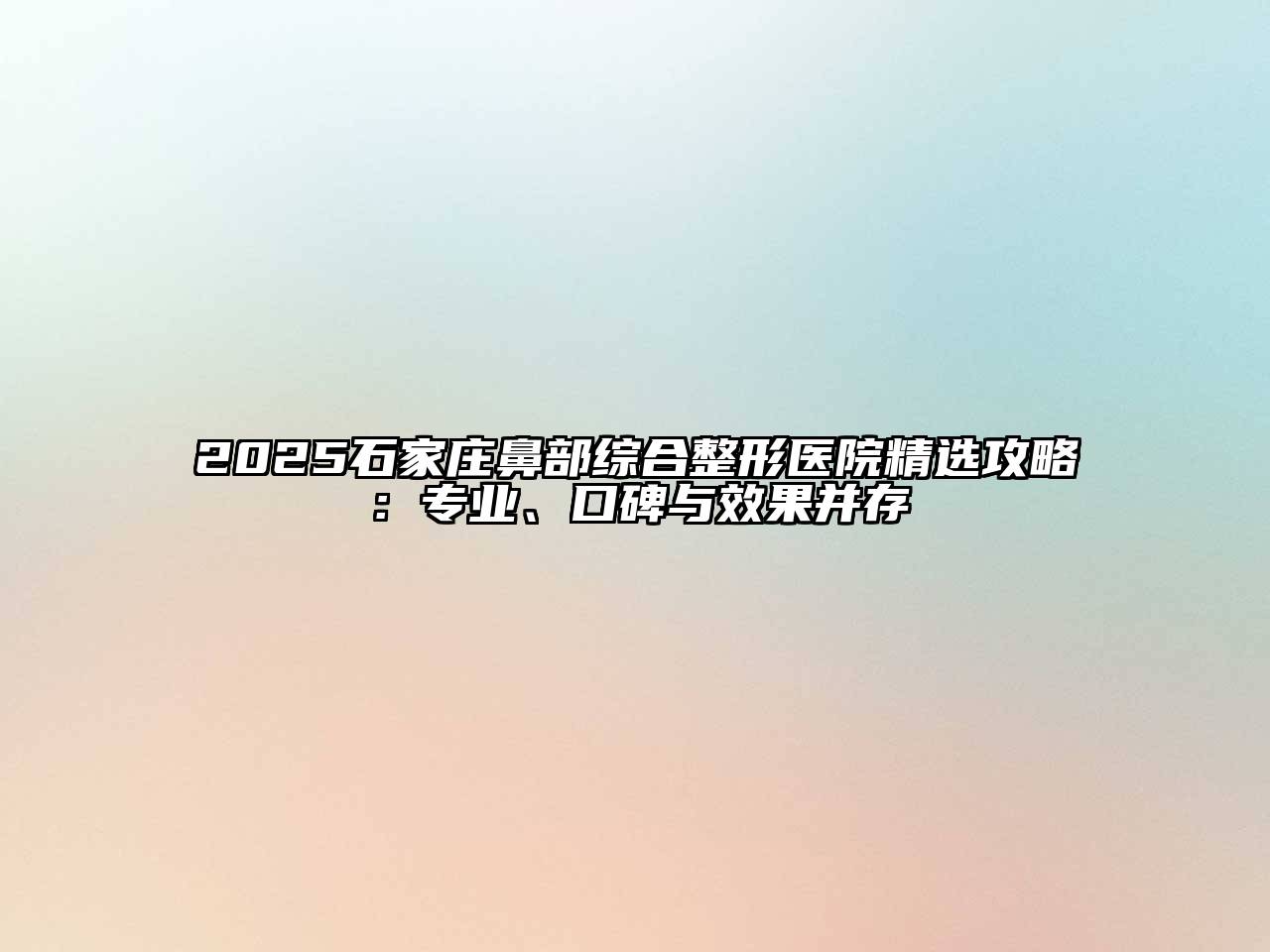 2025石家庄鼻部综合整形医院精选攻略：专业、口碑与效果并存